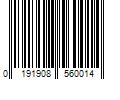 0 191908 560014